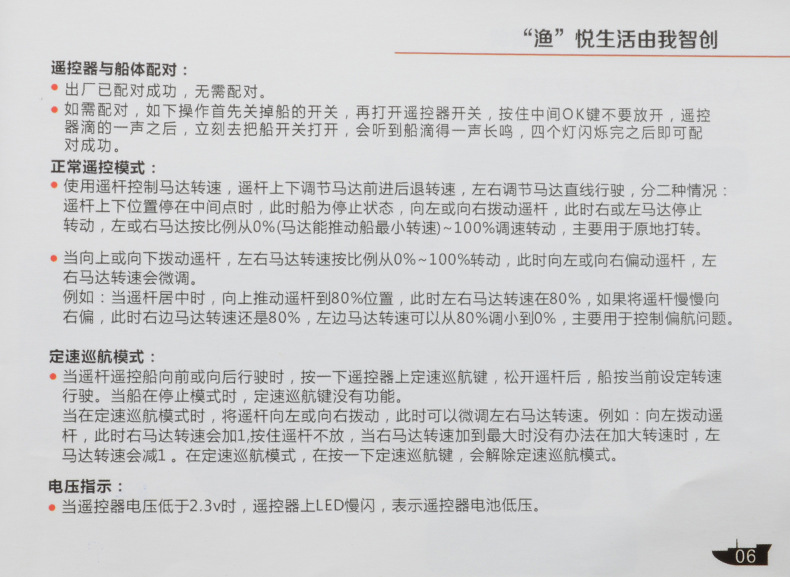 “渔”悦生活由我智创

遥控器与船体配对：

● 出厂已配对成功，无需配对。

● 如需配对，如下操作首先关掉船的开关，再打开遥控器开关，按住中间OK键不要放开，遥控器滴的一声之后，立刻去把船开关打开，会听到船滴得一声长鸣，四个灯闪烁完之后即可配对成功。

正常遥控模式：

● 使用遥杆控制马达转速，遥杆上下调节马达前进后退转速，左右调节马达直线行驶，分二种情况：遥杆上下位置停在中间点时，此时船为停止状态，向左或向右拨动遥杆，此时右或左马达停止转动，左或右马达按比例从0%(马达能推动船最小转速)~100%调速转动，主要用于原地打转。

● 当向上或向下拨动遥杆，左右马达转速按比例从0%~100%转动，此时向左或向右偏动遥杆，左右马达转速会微调。
例如：当遥杆居中时，向上推动遥杆到80%位置，此时左右马达转速在80%，如果将遥杆慢慢向右偏，此时右边马达转速还是80%，左边马达转速可以从80%调小到0%，主要用于控制偏航问题。

定速巡航模式：

● 当遥杆遥控船向前或向后行驶时，按一下遥控器上定速巡航键，松开遥杆后，船按当前设定转速行驶。当船在停止模式时，定速巡航键没有功能。
当在定速巡航模式时，将遥杆向左或向右拨动，此时可以微调左右马达转速。例如：向左拨动遥杆，此时右马达转速会加1,按住遥杆不放，当右马达转速加到最大时没有办法在加大转速时，左马达转速会减1 。在定速巡航模式，在按一下定速巡航键，会解除定速巡航模式。

电压指示：

● 当遥控器电压低于2.3v时，遥控器上LED慢闪，表示遥控器电池低压。

06